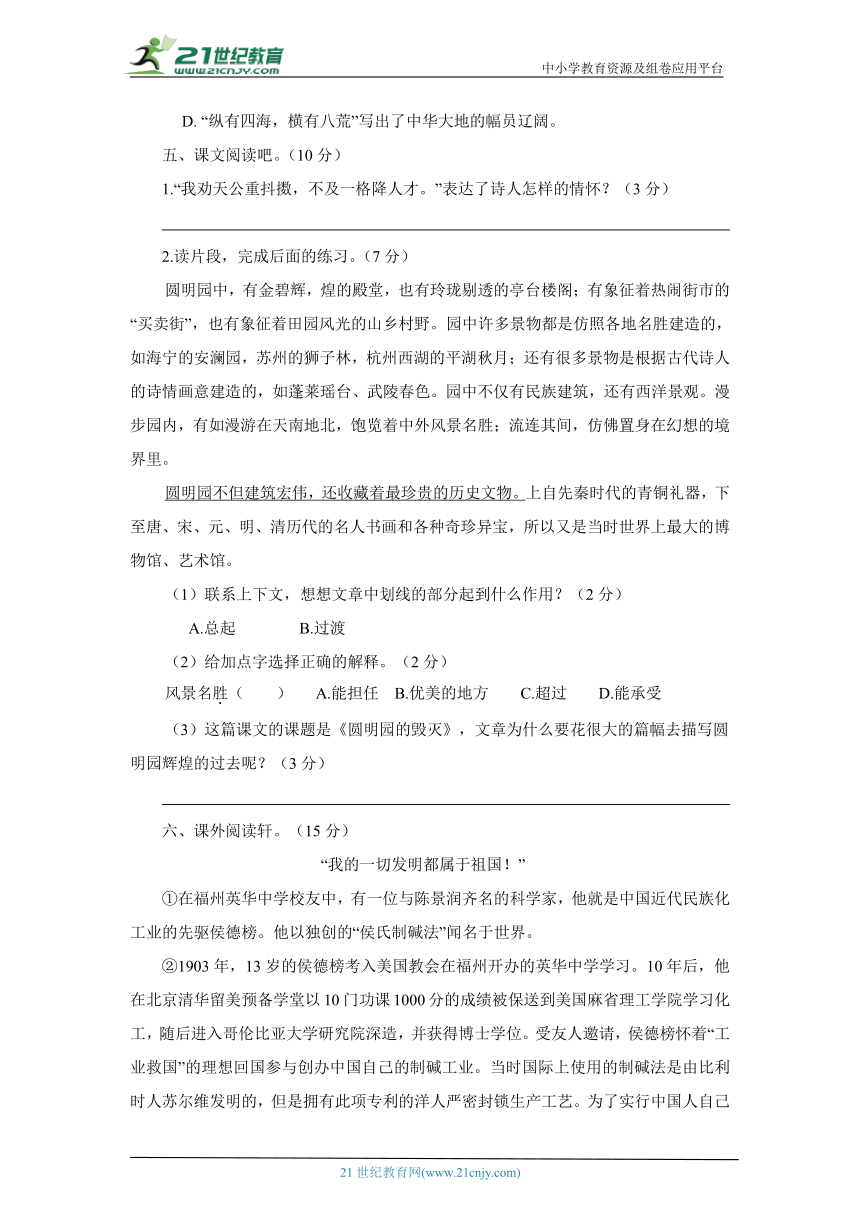 21世纪教育 www.21cnjy.com

中小学教育资源及组卷应用平台

D. “纵有四海，横有八荒”写出了中华大地的幅员辽阔。

五、课文阅读吧。（10 分）

1.“我劝天公重抖擞，不及一格降人才。”表达了诗人怎样的情怀？（3 分）

2.读片段，完成后面的练习。（7 分）

圆明园中，有金碧辉，煌的殿堂，也有玲珑剔透的亭台楼阁；有象征着热闹街市的“买卖街”，也有象征着田园风光的山乡村野。园中许多景物都是仿照各地名胜建造的，如海宁的安澜园，苏州的狮子林，杭州西湖的平湖秋月；还有很多景物是根据古代诗人的诗情画意建造的，如蓬莱瑶台、武陵春色。园中不仅有民族建筑，还有西洋景观。漫步园内，有如漫游在天南地北，饱览着中外风景名胜；流连其间，仿佛置身在幻想的境界里。

圆明园不但建筑宏伟，还收藏着最珍贵的历史文物。上自先秦时代的青铜礼器，下至唐、宋、元、明、清历代的名人书画和各种奇珍异宝，所以又是当时世界上最大的博物馆、艺术馆。

（1）联系上下文，想想文章中划线的部分起到什么作用？（2 分）

A.总起　　B.过渡

（2）给加点字选择正确的解释。（2 分）

风景名胜（　　）　A.能担任　B.优美的地方　C.超过　D.能承受

（3）这篇课文的课题是《圆明园的毁灭》，文章为什么要花很大的篇幅去描写圆明园辉煌的过去呢？（3 分）

六、课外阅读轩。（15 分）

“我的一切发明都属于祖国！”

①在福州英华中学校友中，有一位与陈景润齐名的科学家，他就是中国近代民族化工业的先驱侯德榜。他以独创的“侯氏制碱法”闻名于世界。

②1903 年，13 岁的侯德榜考入美国教会在福州开办的英华中学学习。10 年后，他在北京清华留美预备学堂以 10 门功课 1000 分的成绩被保送到美国麻省理工学院学习化工，随后进入哥伦比亚大学研究院深造，并获得博士学位。受友人邀请，侯德榜怀着“工业救国”的理想回国参与创办中国自己的制碱工业。当时国际上使用的制碱法是由比利时人苏尔维发明的，但是拥有此项专利的洋人严密封锁生产工艺。为了实行中国人自己

21 世纪教育网(www.21cnjy.com)